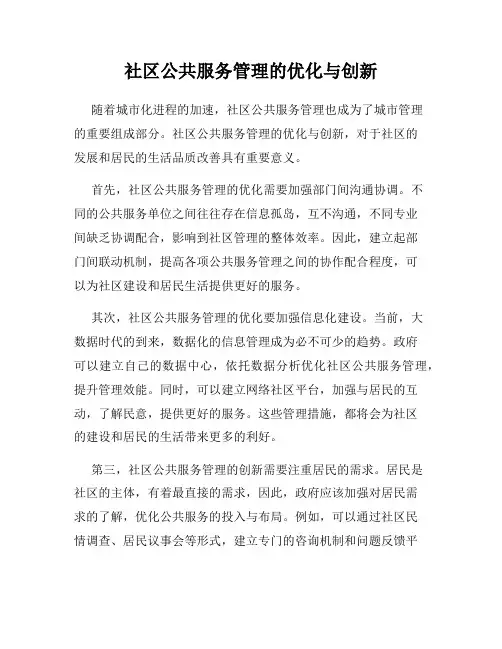 社区公共服务管理的优化与创新

随着城市化进程的加速，社区公共服务管理也成为了城市管理的重要组成部分。社区公共服务管理的优化与创新，对于社区的发展和居民的生活品质改善具有重要意义。

首先，社区公共服务管理的优化需要加强部门间沟通协调。不同的公共服务单位之间往往存在信息孤岛，互不沟通，不同专业间缺乏协调配合，影响到社区管理的整体效率。因此，建立起部门间联动机制，提高各项公共服务管理之间的协作配合程度，可以为社区建设和居民生活提供更好的服务。

其次，社区公共服务管理的优化要加强信息化建设。当前，大数据时代的到来，数据化的信息管理成为必不可少的趋势。政府可以建立自己的数据中心，依托数据分析优化社区公共服务管理，提升管理效能。同时，可以建立网络社区平台，加强与居民的互动，了解民意，提供更好的服务。这些管理措施，都将会为社区的建设和居民的生活带来更多的利好。

第三，社区公共服务管理的创新需要注重居民的需求。居民是社区的主体，有着最直接的需求，因此，政府应该加强对居民需求的了解，优化公共服务的投入与布局。例如，可以通过社区民情调查、居民议事会等形式，建立专门的咨询机制和问题反馈平